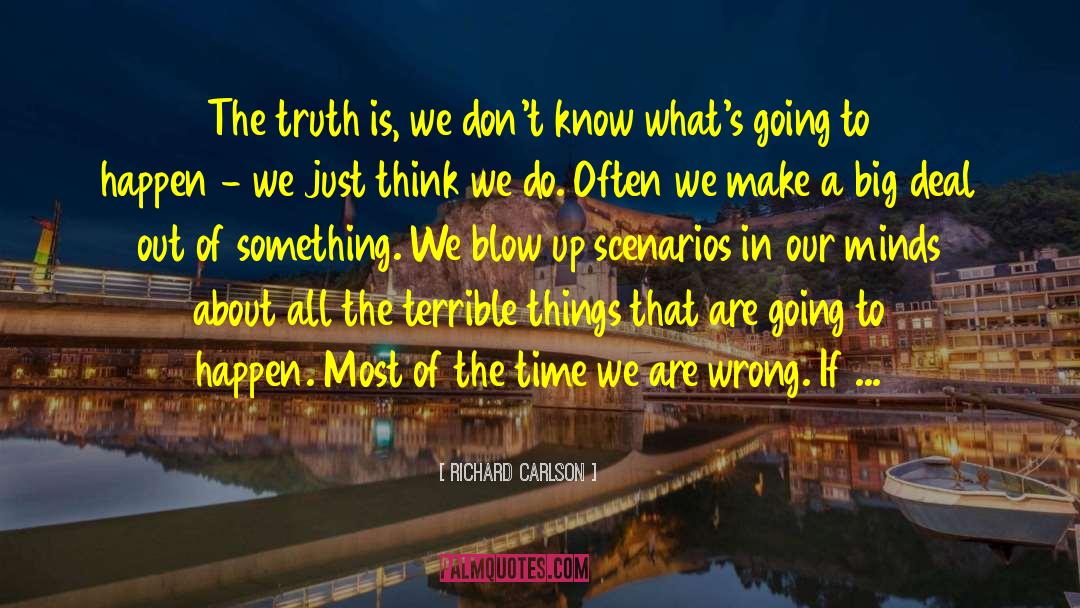 The truth is, we don't know what's going to happen - we just think we do. Often we make a big deal out of something. We blow up scenarios in our minds about all the terrible things that are going to happen. Most of the time we are wrong. If ...

[ RICHARD CARLSON ]

PALMQUOTES.COM